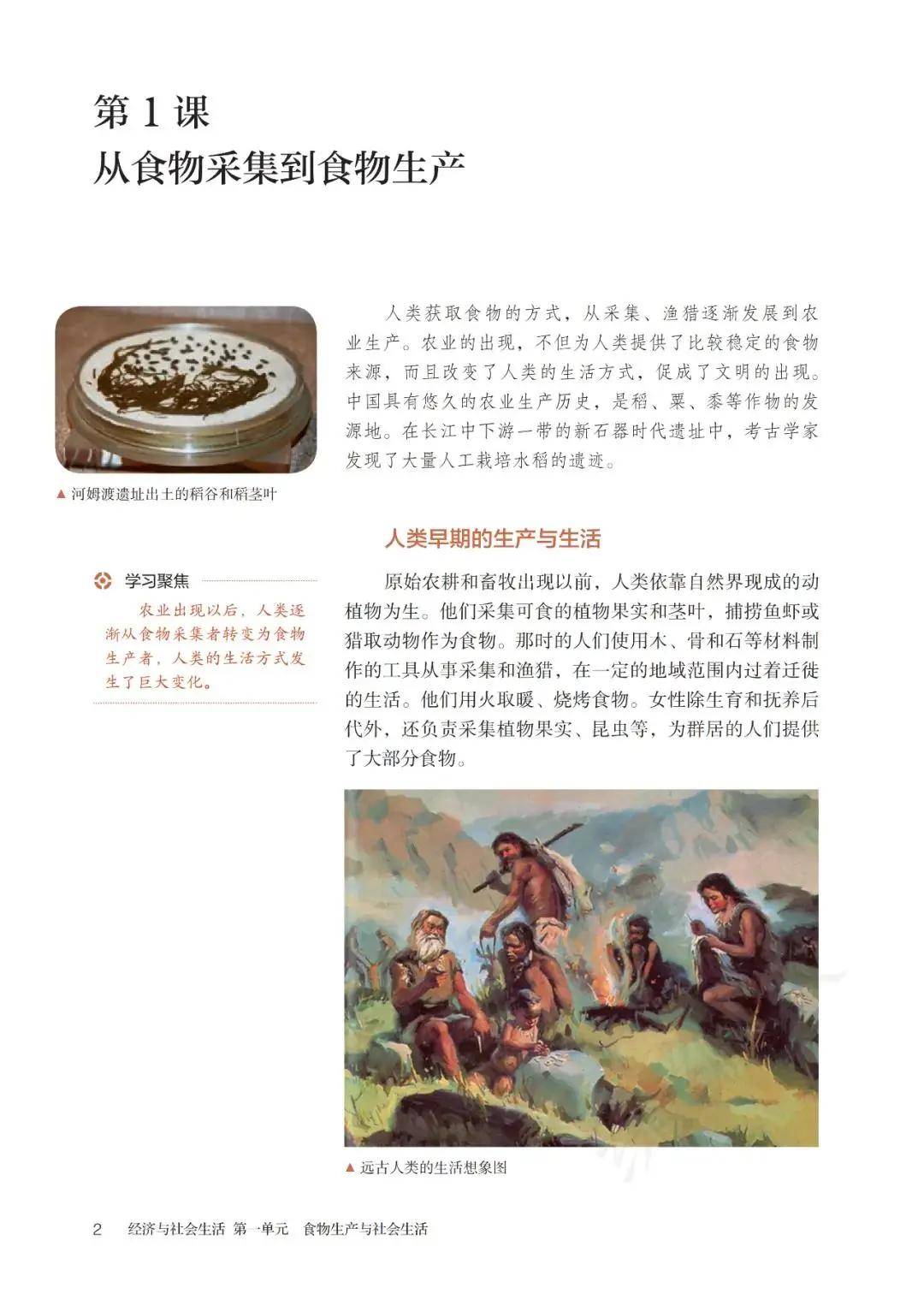 第 1 课
从食物采集到食物生产

▲ 河姆渡遗址出土的稻谷和稻茎叶

人类获取食物的方式，从采集、渔猎逐渐发展到农业生产。农业的出现，不但为人类提供了比较稳定的食物来源，而且改变了人类的生活方式，促成了文明的出现。中国具有悠久的农业生产历史，是稻、粟、黍等作物的发源地。在长江中下游一带的新石器时代遗址中，考古学家发现了大量人工栽培水稻的遗迹。

人类早期的生产与生活

学习聚焦
农业出现以后，人类逐渐从食物采集者转变为食物生产者，人类的生活方式发生了巨大变化。

原始农耕和畜牧出现以前，人类依靠自然界现成的动植物为生。他们采集可食的植物果实和茎叶，捕捞鱼虾或猎取动物作为食物。那时的人们使用木、骨和石等材料制作的工具从事采集和渔猎，在一定的地域范围内过着迁徙的生活。他们用火取暖、烧烤食物。女性除生育和抚养后代外，还负责采集植物果实、昆虫等，为群居的人们提供了大部分食物。

▲ 远古人类的生活想象图

2 经济与社会生活 第一单元 食物生产与社会生活